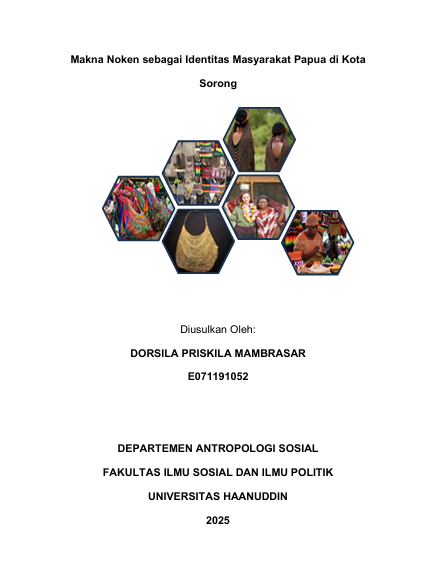 Makna Noken sebagai Identitas Masyarakat Papua di Kota Sorong

Diusulkan Oleh:

DORSILA PRISKILA MAMBRASAR

E071191052

DEPARTEMEN ANTROPOLOGI SOSIAL

FAKULTAS ILMU SOSIAL DAN ILMU POLITIK

UNIVERSITAS HAANUDDIN

2025